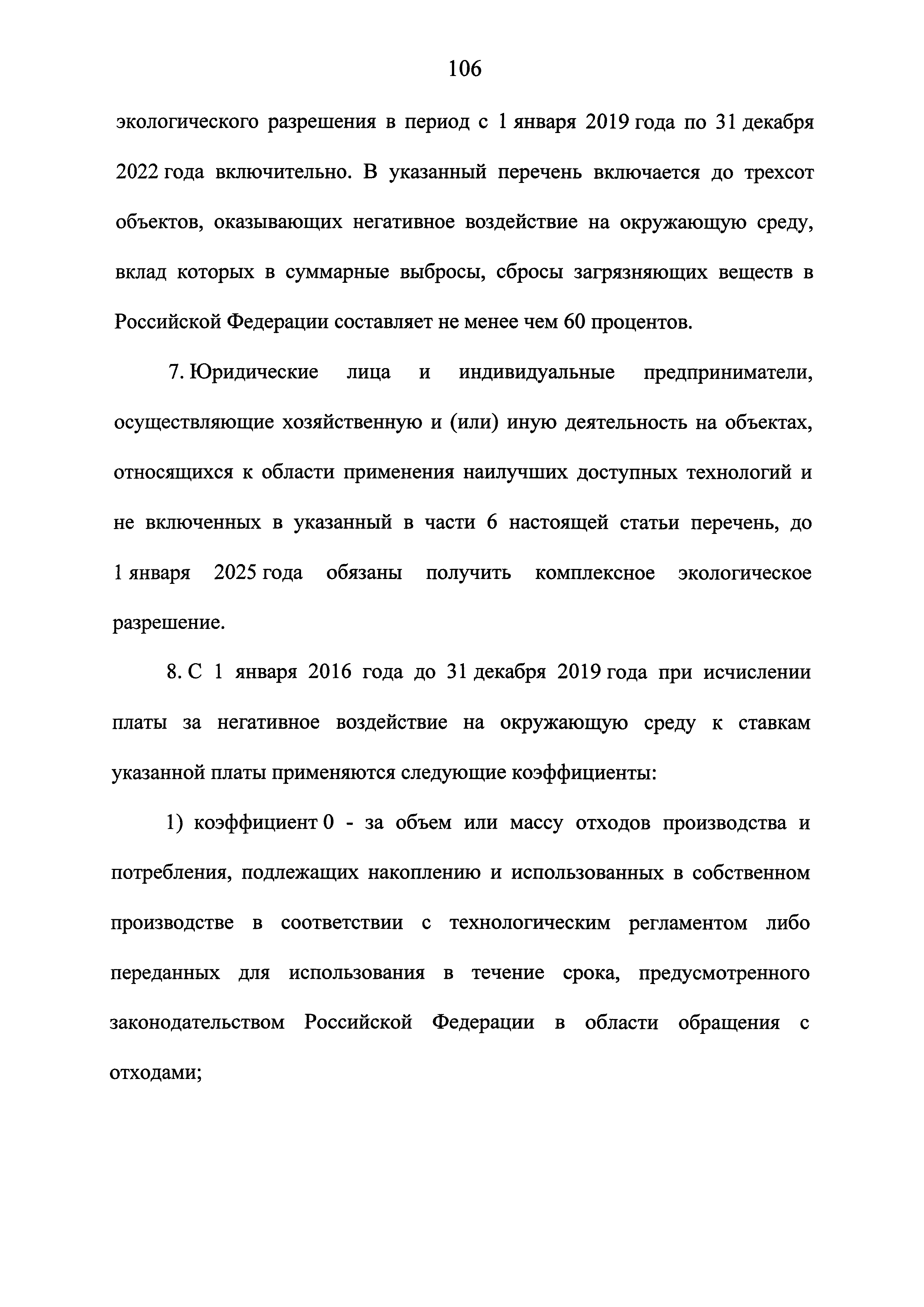 106

экологического разрешения в период с 1 января 2019 года по 31 декабря 2022 года включительно. В указанный перечень включается до трехсот объектов, оказывающих негативное воздействие на окружающую среду, вклад которых в суммарные выбросы, сбросы загрязняющих веществ в Российской Федерации составляет не менее чем 60 процентов.

7. Юридические лица и индивидуальные предприниматели, осуществляющие хозяйственную и (или) иную деятельность на объектах, относящихся к области применения наилучших доступных технологий и не включенных в указанный в части 6 настоящей статьи перечень, до 1 января 2025 года обязаны получить комплексное экологическое разрешение.

8. С 1 января 2016 года до 31 декабря 2019 года при исчислении платы за негативное воздействие на окружающую среду к ставкам указанной платы применяются следующие коэффициенты:

1) коэффициент 0 - за объем или массу отходов производства и потребления, подлежащих накоплению и использованных в собственном производстве в соответствии с технологическим регламентом либо переданных для использования в течение срока, предусмотренного законодательством Российской Федерации в области обращения с отходами;